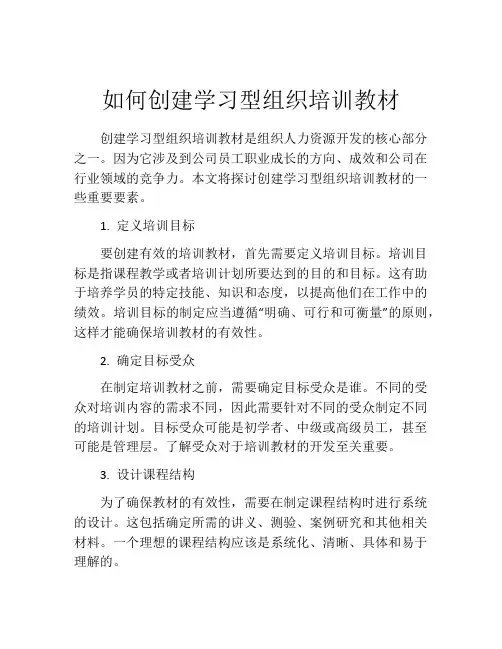 如何创建学习型组织培训教材

创建学习型组织培训教材是组织人力资源开发的核心部分之一。因为它涉及到公司员工职业成长的方向、成效和公司在行业领域的竞争力。本文将探讨创建学习型组织培训教材的一些重要要素。

1. 定义培训目标

要创建有效的培训教材，首先需要定义培训目标。培训目标是指课程教学或者培训计划所要达到的目的和目标。这有助于培养学员的特定技能、知识和态度，以提高他们在工作中的绩效。培训目标的制定应当遵循“明确、可行和可衡量”的原则，这样才能确保培训教材的有效性。

2. 确定目标受众

在制定培训教材之前，需要确定目标受众是谁。不同的受众对培训内容的需求不同，因此需要针对不同的受众制定不同的培训计划。目标受众可能是初学者、中级或高级员工，甚至可能是管理层。了解受众对于培训教材的开发至关重要。

3. 设计课程结构

为了确保教材的有效性，需要在制定课程结构时进行系统的设计。这包括确定所需的讲义、测验、案例研究和其他相关材料。一个理想的课程结构应该是系统化、清晰、具体和易于理解的。